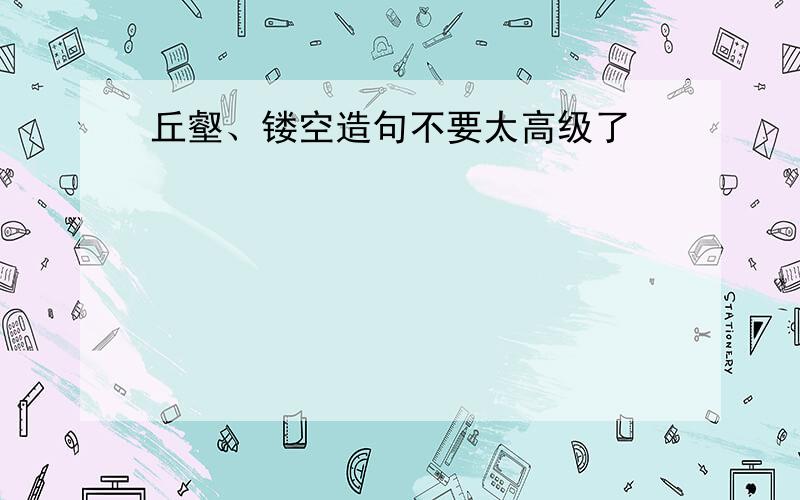 丘壑、镂空造句不要太高级了

STATIONERY